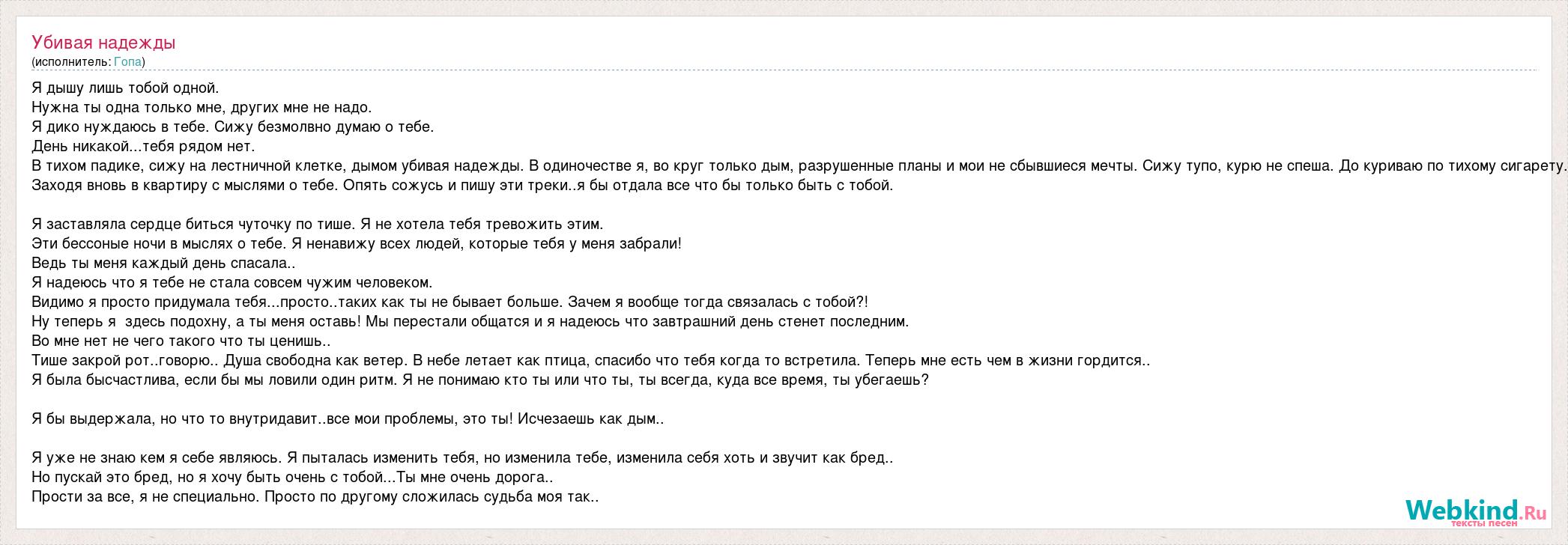 Убивая надежды
(исполнитель: Гопа)

Я дышу лишь тобой одной.
Нужна ты одна только мне, других мне не надо.
Я дико нуждаюсь в тебе. Сижу безмолвно думаю о тебе.
День никакой...тебя рядом нет.
В тихом падике, сижу на лестничной клетке, дымом убивая надежды. В одиночестве я, во круг только дым, разрушенные планы и мои не сбывшиеся мечты. Сижу тупо, курю не спеша. До куриваю по тихому сигарету.
Заходя вновь в квартиру с мыслями о тебе. Опять сожусь и пишу эти треки..я бы отдала все что бы только быть с тобой.

Я заставляла сердце биться чуточку по тише. Я не хотела тебя тревожить этим.
Эти бессоные ночи в мыслях о тебе. Я ненавижу всех людей, которые тебя у меня забрали!
Ведь ты меня каждый день спасала..
Я надеюсь что я тебе не стала совсем чужим человеком.
Видимо я просто придумала тебя...просто..таких как ты не бывает больше. Зачем я вообще тогда связалась с тобой?!
Ну теперь я здесь подохну, а ты меня оставь! Мы перестали общатся и я надеюсь что завтрашний день стенет последним.
Во мне нет не чего такого что ты ценишь..
Тише закрой рот..говорю.. Душа свободна как ветер. В небе летает как птица, спасибо что тебя когда то встретила. Теперь мне есть чем в жизни гордится..
Я была бысчастлива, если бы мы ловили один ритм. Я не понимаю кто ты или что ты, ты всегда, куда все время, ты убегаешь?

Я бы выдержала, но что то внутридавит..все мои проблемы, это ты! Исчезаешь как дым..

Я уже не знаю кем я себе являюсь. Я пыталась изменить тебя, но изменила тебе, изменила себя хоть и звучит как бред..
Но пускай это бред, но я хочу быть очень с тобой...Ты мне очень дорога..
Прости за все, я не специально. Просто по другому сложилась судьба моя так..

Webkind.Ru
тексты песен